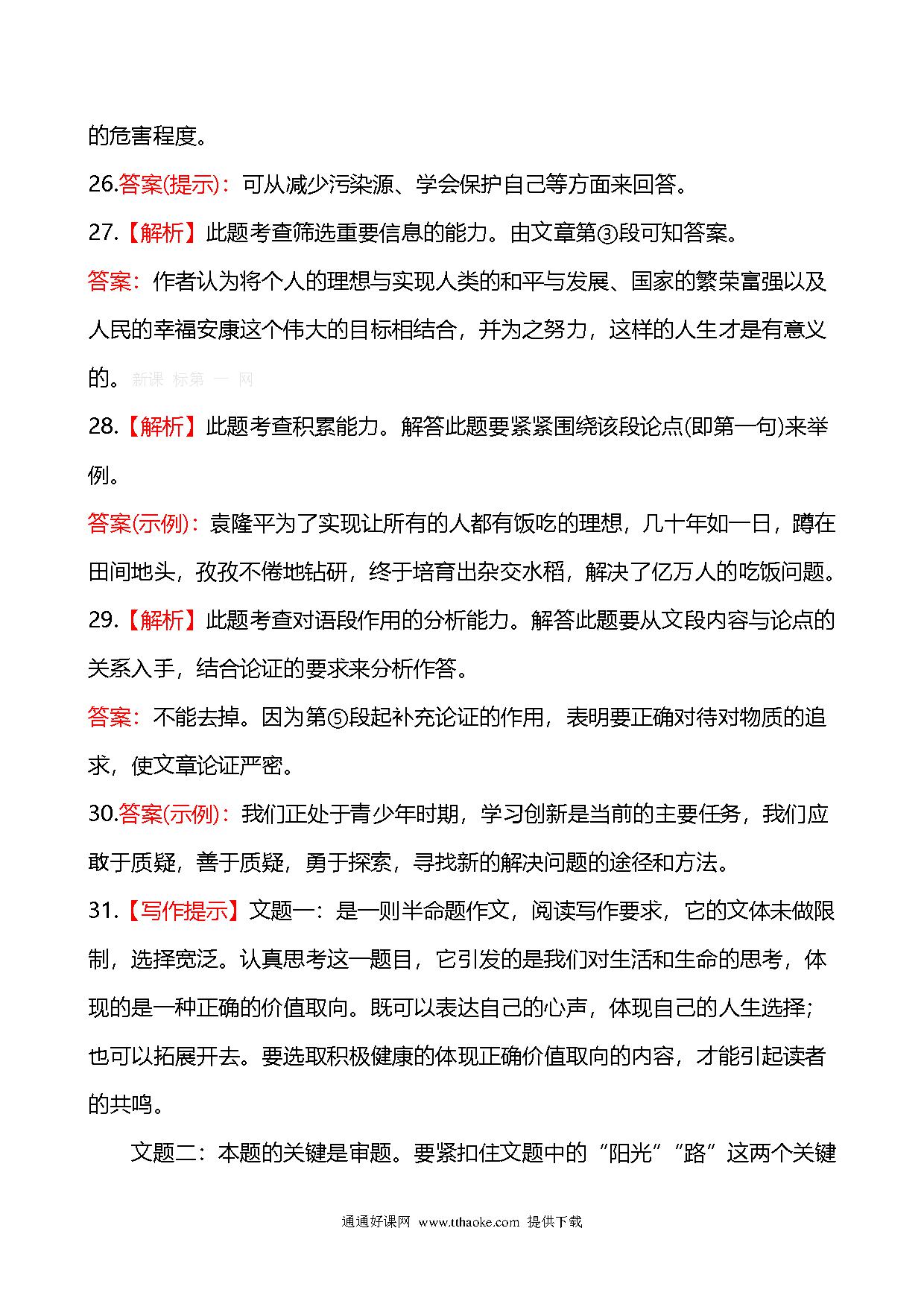 的危害程度。

26.答案(提示)：可从减少污染源、学会保护自己等方面来回答。

27.【解析】此题考查筛选重要信息的能力。由文章第③段可知答案。

答案：作者认为将个人的理想与实现人类的和平与发展、国家的繁荣富强以及人民的幸福安康这个伟大的目标相结合，并为之努力，这样的人生才是有意义的。新课 标第 一 网

28.【解析】此题考查积累能力。解答此题要紧紧围绕该段论点(即第一句)来举例。

答案(示例)：袁隆平为了实现让所有的人都有饭吃的理想，几十年如一日，蹲在田间地头，孜孜不倦地钻研，终于培育出杂交水稻，解决了亿万人的吃饭问题。

29.【解析】此题考查对语段作用的分析能力。解答此题要从文段内容与论点的关系入手，结合论证的要求来分析作答。

答案：不能去掉。因为第⑤段起补充论证的作用，表明要正确对待对物质的追求，使文章论证严密。

30.答案(示例)：我们正处于青少年时期，学习创新是当前的主要任务，我们应敢于质疑，善于质疑，勇于探索，寻找新的解决问题的途径和方法。

31.【写作提示】文题一：是一则半命题作文，阅读写作要求，它的文体未做限制，选择宽泛。认真思考这一题目，它引发的是我们对生活和生命的思考，体现的是一种正确的价值取向。既可以表达自己的心声，体现自己的人生选择；也可以拓展开去。要选取积极健康的体现正确价值取向的内容，才能引起读者的共鸣。

文题二：本题的关键是审题。要紧扣住文题中的“阳光”“路”这两个关键

通通好课网 www.tthaoke.com 提供下载